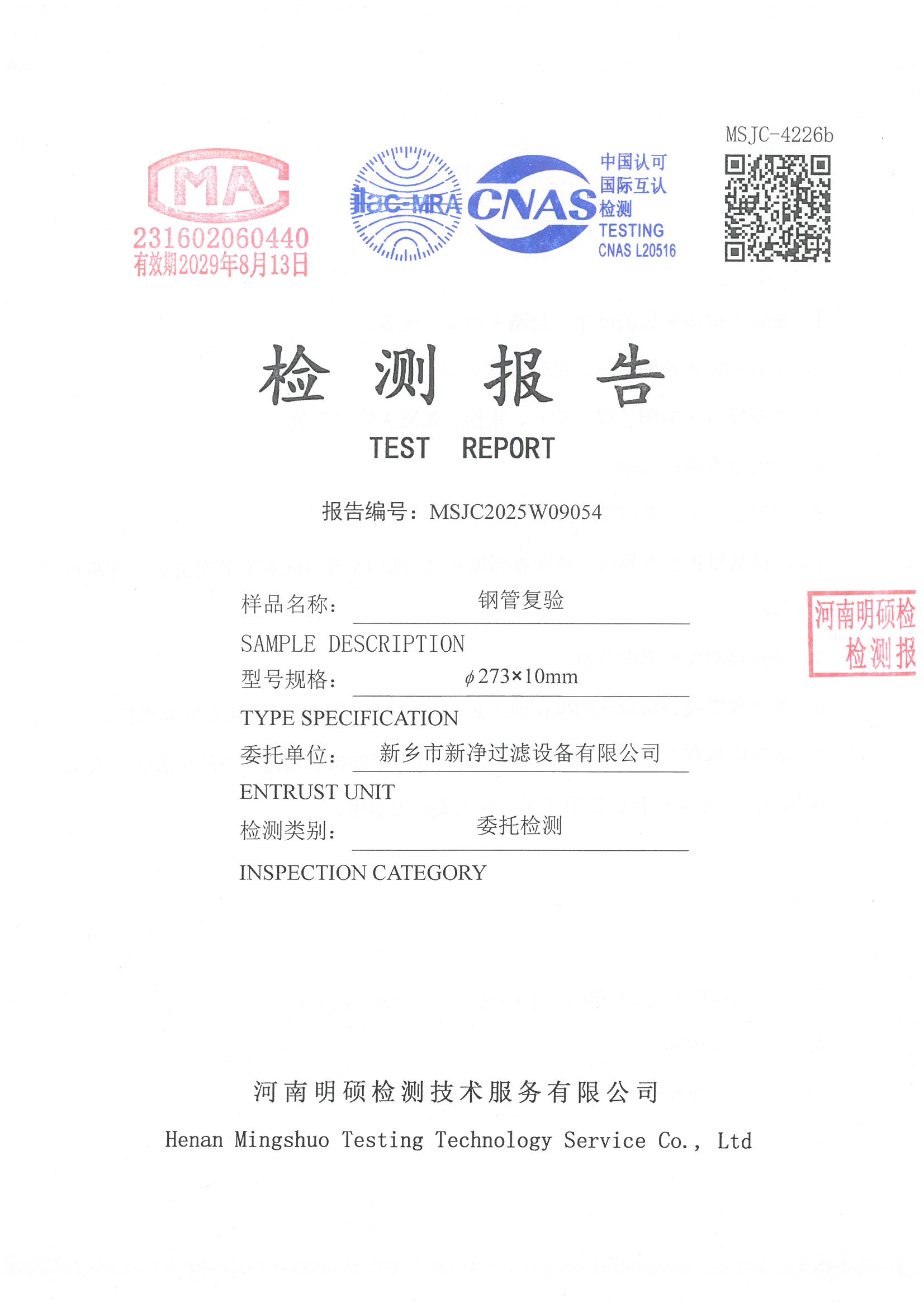 MSJC-4226b

MA
231602060440
有效期2029年8月13日

ilac-MRA

CNAS

中国认可
国际互认
检测
TESTING
CNAS L20516

检 测 报 告

TEST REPORT

报告编号：MSJC2025W09054

样品名称： 钢管复验

SAMPLE DESCRIPTION

型号规格： $\phi$273×10mm

TYPE SPECIFICATION

委托单位： 新乡市新净过滤设备有限公司

ENTRUST UNIT

检测类别： 委托检测

INSPECTION CATEGORY

河南明硕检
检测报

河南明硕检测技术服务有限公司

Henan Mingshuo Testing Technology Service Co., Ltd